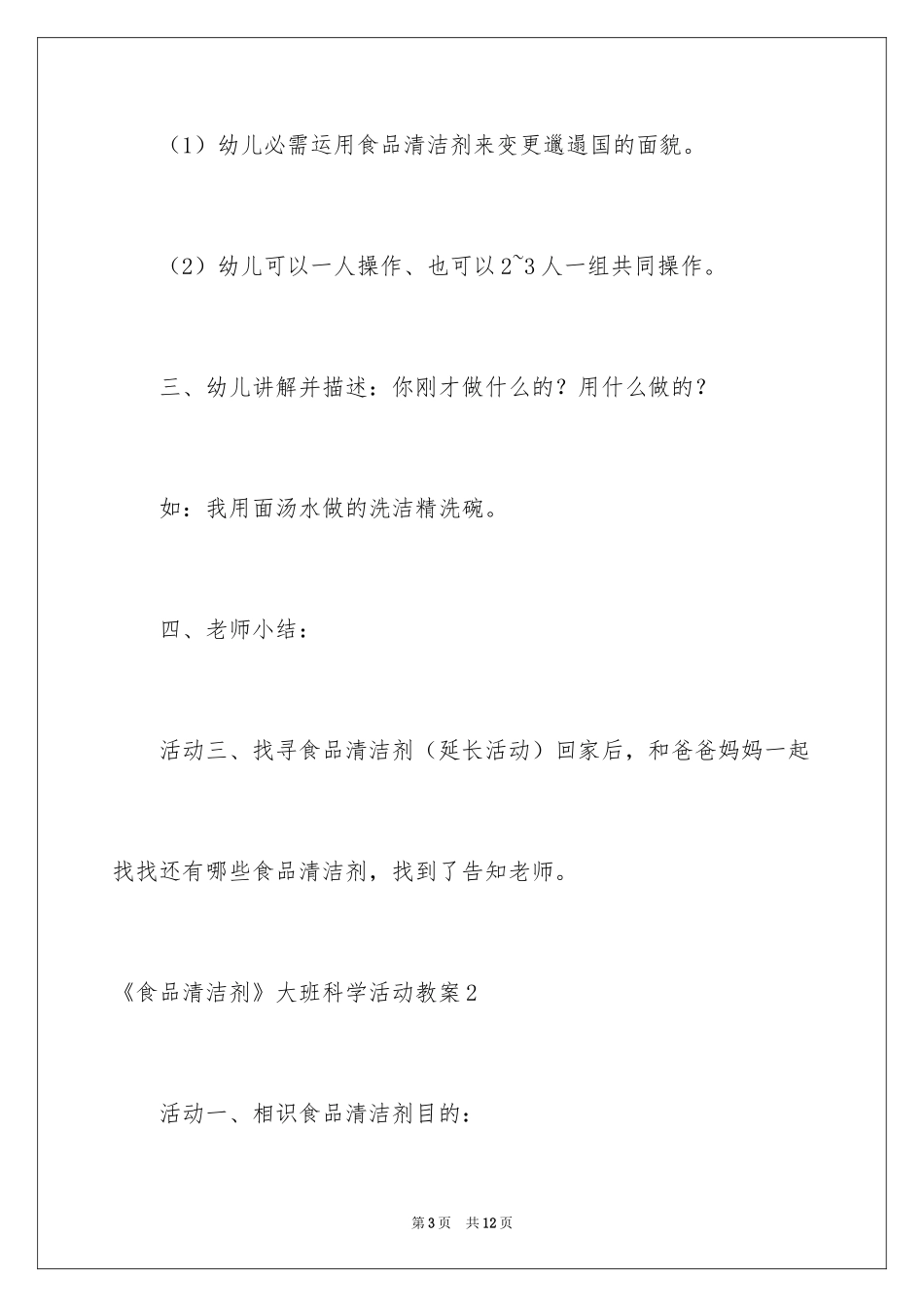 （1）幼儿必需运用食品清洁剂来变更邋遢国的面貌。

（2）幼儿可以一人操作、也可以2~3人一组共同操作。

三、幼儿讲解并描述：你刚才做什么的？用什么做的？

如：我用面汤水做的洗洁精洗碗。

四、老师小结：

活动三、找寻食品清洁剂（延长活动）回家后，和爸爸妈妈一起找找还有哪些食品清洁剂，找到了告知老师。

《食品清洁剂》大班科学活动教案2

活动一、相识食品清洁剂目的：

第3页 共12页